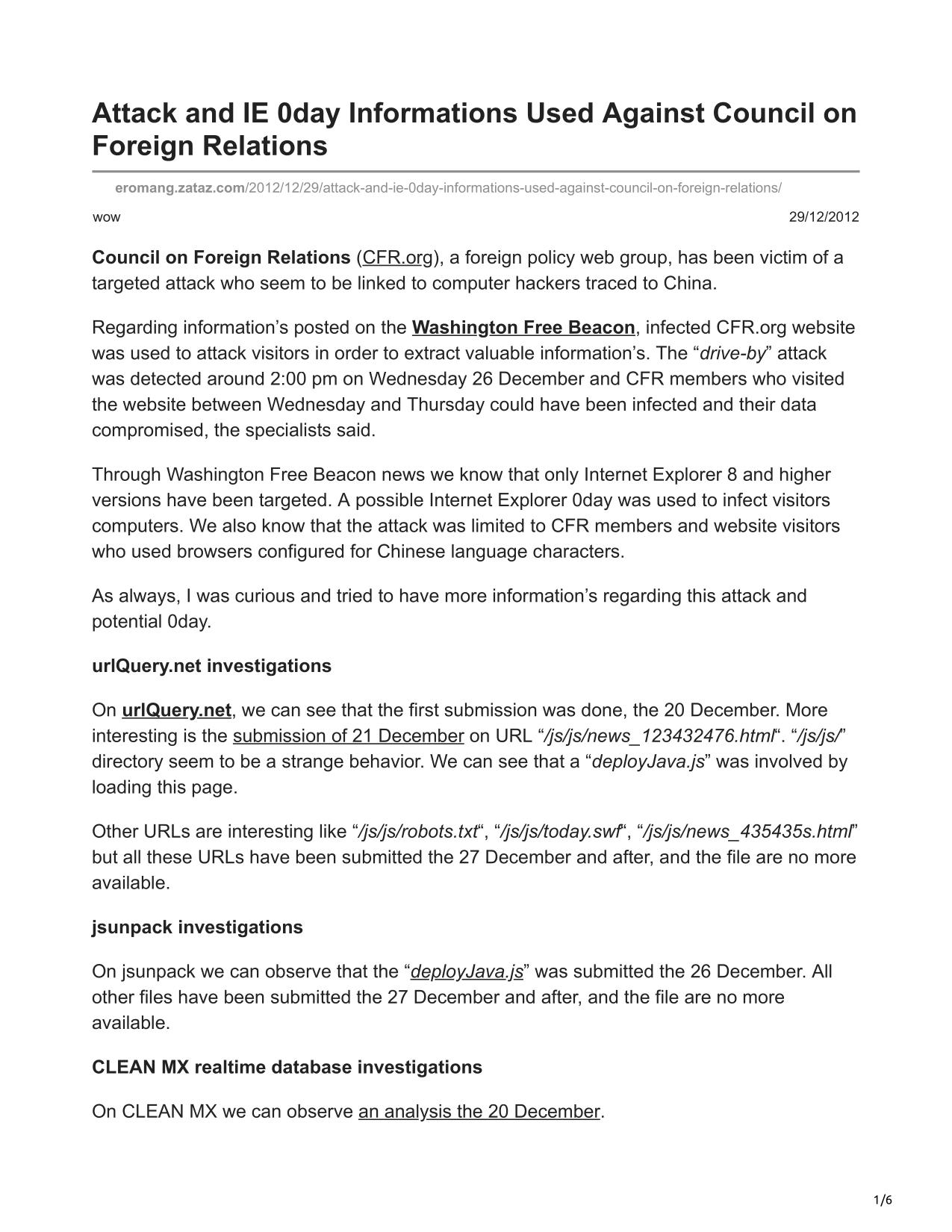 Attack and IE 0day Informations Used Against Council on Foreign Relations

eromang.zataz.com/2012/12/29/attack-and-ie-0day-informations-used-against-council-on-foreign-relations/

wow

29/12/2012

Council on Foreign Relations (CFR.org), a foreign policy web group, has been victim of a targeted attack who seem to be linked to computer hackers traced to China.

Regarding information’s posted on the Washington Free Beacon, infected CFR.org website was used to attack visitors in order to extract valuable information’s. The “drive-by” attack was detected around 2:00 pm on Wednesday 26 December and CFR members who visited the website between Wednesday and Thursday could have been infected and their data compromised, the specialists said.

Through Washington Free Beacon news we know that only Internet Explorer 8 and higher versions have been targeted. A possible Internet Explorer 0day was used to infect visitors computers. We also know that the attack was limited to CFR members and website visitors who used browsers configured for Chinese language characters.

As always, I was curious and tried to have more information’s regarding this attack and potential 0day.

urlQuery.net investigations

On urlQuery.net, we can see that the first submission was done, the 20 December. More interesting is the submission of 21 December on URL “/js/js/news_123432476.html“. “/js/js/” directory seem to be a strange behavior. We can see that a “deployJava.js” was involved by loading this page.

Other URLs are interesting like “/js/js/robots.txt“, “/js/js/today.swf“, “/js/js/news_435435s.html” but all these URLs have been submitted the 27 December and after, and the file are no more available.

jsunpack investigations

On jsunpack we can observe that the “deployJava.js” was submitted the 26 December. All other files have been submitted the 27 December and after, and the file are no more available.

CLEAN MX realtime database investigations

On CLEAN MX we can observe an analysis the 20 December.

1/6